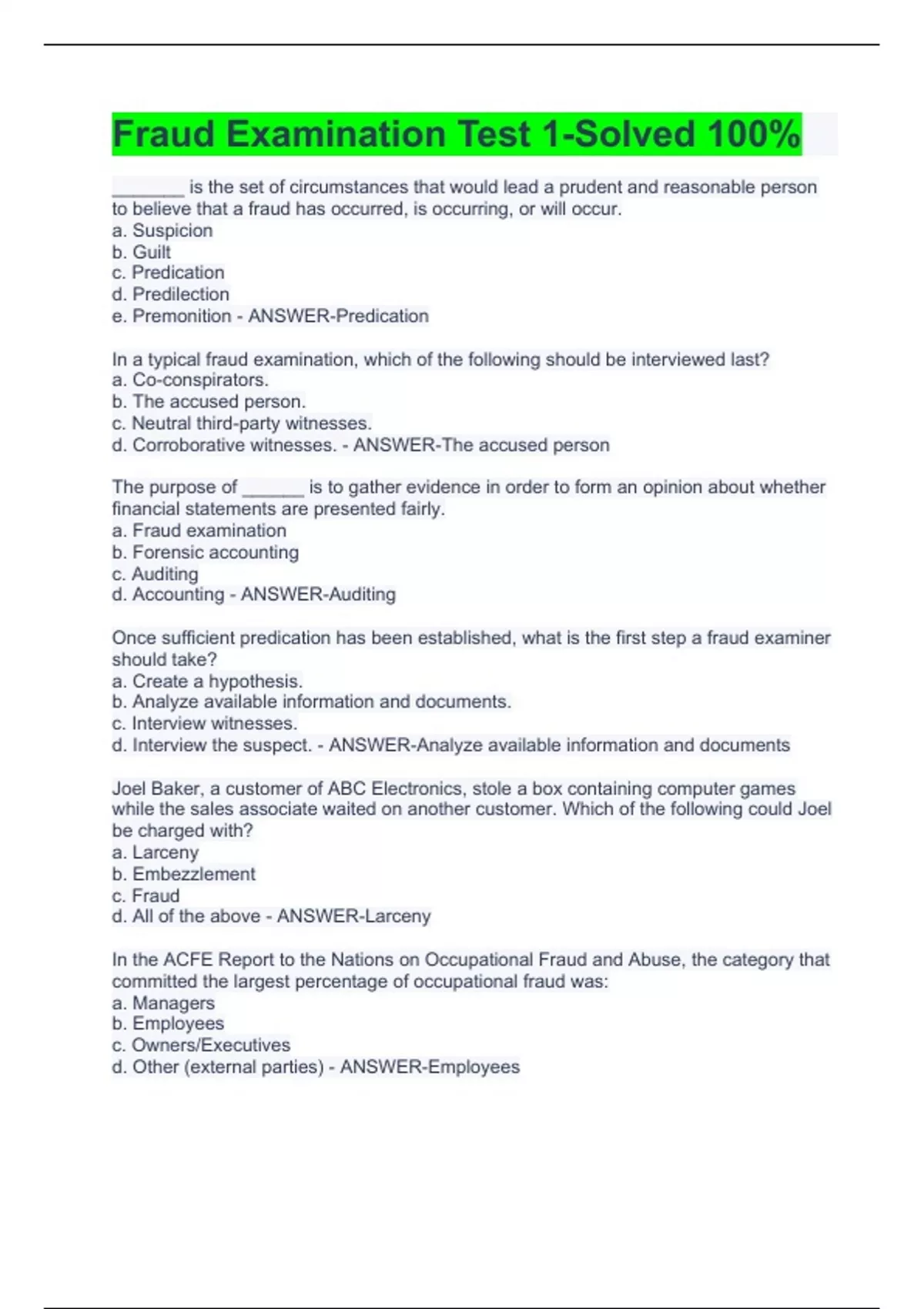 Fraud Examination Test 1-Solved 100%

_______ is the set of circumstances that would lead a prudent and reasonable person to believe that a fraud has occurred, is occurring, or will occur.
a. Suspicion
b. Guilt
c. Predication
d. Predilection
e. Premonition - ANSWER-Predication

In a typical fraud examination, which of the following should be interviewed last?
a. Co-conspirators.
b. The accused person.
c. Neutral third-party witnesses.
d. Corroborative witnesses. - ANSWER-The accused person

The purpose of ______ is to gather evidence in order to form an opinion about whether financial statements are presented fairly.
a. Fraud examination
b. Forensic accounting
c. Auditing
d. Accounting - ANSWER-Auditing

Once sufficient predication has been established, what is the first step a fraud examiner should take?
a. Create a hypothesis.
b. Analyze available information and documents.
c. Interview witnesses.
d. Interview the suspect. - ANSWER-Analyze available information and documents

Joel Baker, a customer of ABC Electronics, stole a box containing computer games while the sales associate waited on another customer. Which of the following could Joel be charged with?
a. Larceny
b. Embezzlement
c. Fraud
d. All of the above - ANSWER-Larceny

In the ACFE Report to the Nations on Occupational Fraud and Abuse, the category that committed the largest percentage of occupational fraud was:
a. Managers
b. Employees
c. Owners/Executives
d. Other (external parties) - ANSWER-Employees